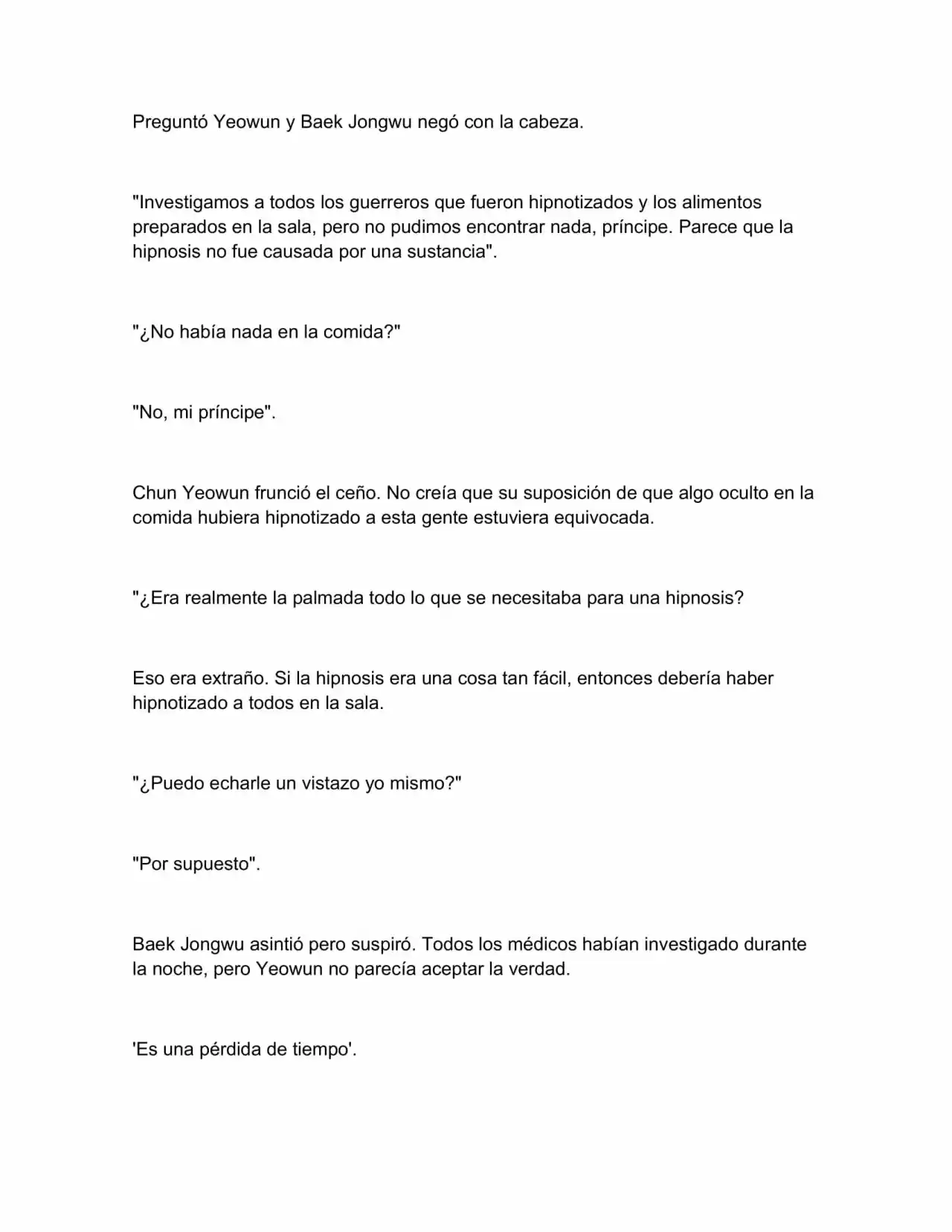 Preguntó Yeowun y Baek Jongwu negó con la cabeza.

"Investigamos a todos los guerreros que fueron hipnotizados y los alimentos preparados en la sala, pero no pudimos encontrar nada, príncipe. Parece que la hipnosis no fue causada por una sustancia".

"¿No había nada en la comida?"

"No, mi príncipe".

Chun Yeowun frunció el ceño. No creía que su suposición de que algo oculto en la comida hubiera hipnotizado a esta gente estuviera equivocada.

"¿Era realmente la palmada todo lo que se necesitaba para una hipnosis?

Eso era extraño. Si la hipnosis era una cosa tan fácil, entonces debería haber hipnotizado a todos en la sala.

"¿Puedo echarle un vistazo yo mismo?"

"Por supuesto".

Baek Jongwu asintió pero suspiró. Todos los médicos habían investigado durante la noche, pero Yeowun no parecía aceptar la verdad.

'Es una pérdida de tiempo'.